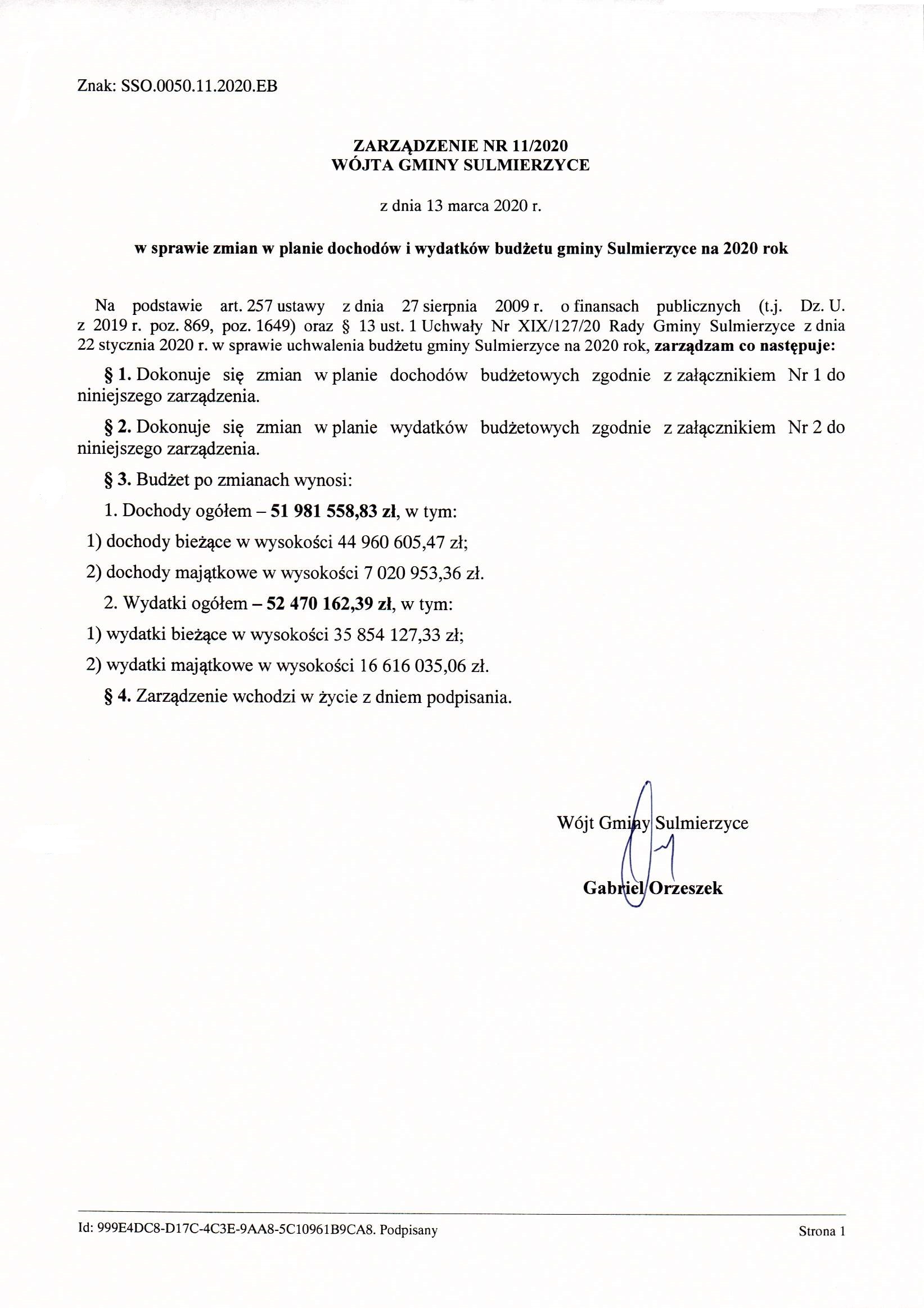 Znak: SSO.0050.11.2020.EB

ZARZĄDZENIE NR 11/2020
WÓJTA GMINY SULMIERZYCE

z dnia 13 marca 2020 r.

w sprawie zmian w planie dochodów i wydatków budżetu gminy Sulmierzyce na 2020 rok

Na podstawie art. 257 ustawy z dnia 27 sierpnia 2009 r. o finansach publicznych (t.j. Dz. U. z 2019 r. poz. 869, poz. 1649) oraz § 13 ust. 1 Uchwały Nr XIX/127/20 Rady Gminy Sulmierzyce z dnia 22 stycznia 2020 r. w sprawie uchwalenia budżetu gminy Sulmierzyce na 2020 rok, zarządzam co następuje:

§ 1. Dokonuje się zmian w planie dochodów budżetowych zgodnie z załącznikiem Nr 1 do niniejszego zarządzenia.

§ 2. Dokonuje się zmian w planie wydatków budżetowych zgodnie z załącznikiem Nr 2 do niniejszego zarządzenia.

§ 3. Budżet po zmianach wynosi:

1. Dochody ogółem – 51 981 558,83 zł, w tym:

1) dochody bieżące w wysokości 44 960 605,47 zł;

2) dochody majątkowe w wysokości 7 020 953,36 zł.

2. Wydatki ogółem – 52 470 162,39 zł, w tym:

1) wydatki bieżące w wysokości 35 854 127,33 zł;

2) wydatki majątkowe w wysokości 16 616 035,06 zł.

§ 4. Zarządzenie wchodzi w życie z dniem podpisania.

Wójt Gminy Sulmierzyce

Gabriel Orzeszek

Id: 999E4DC8-D17C-4C3E-9AA8-5C10961B9CA8. Podpisany

Strona 1